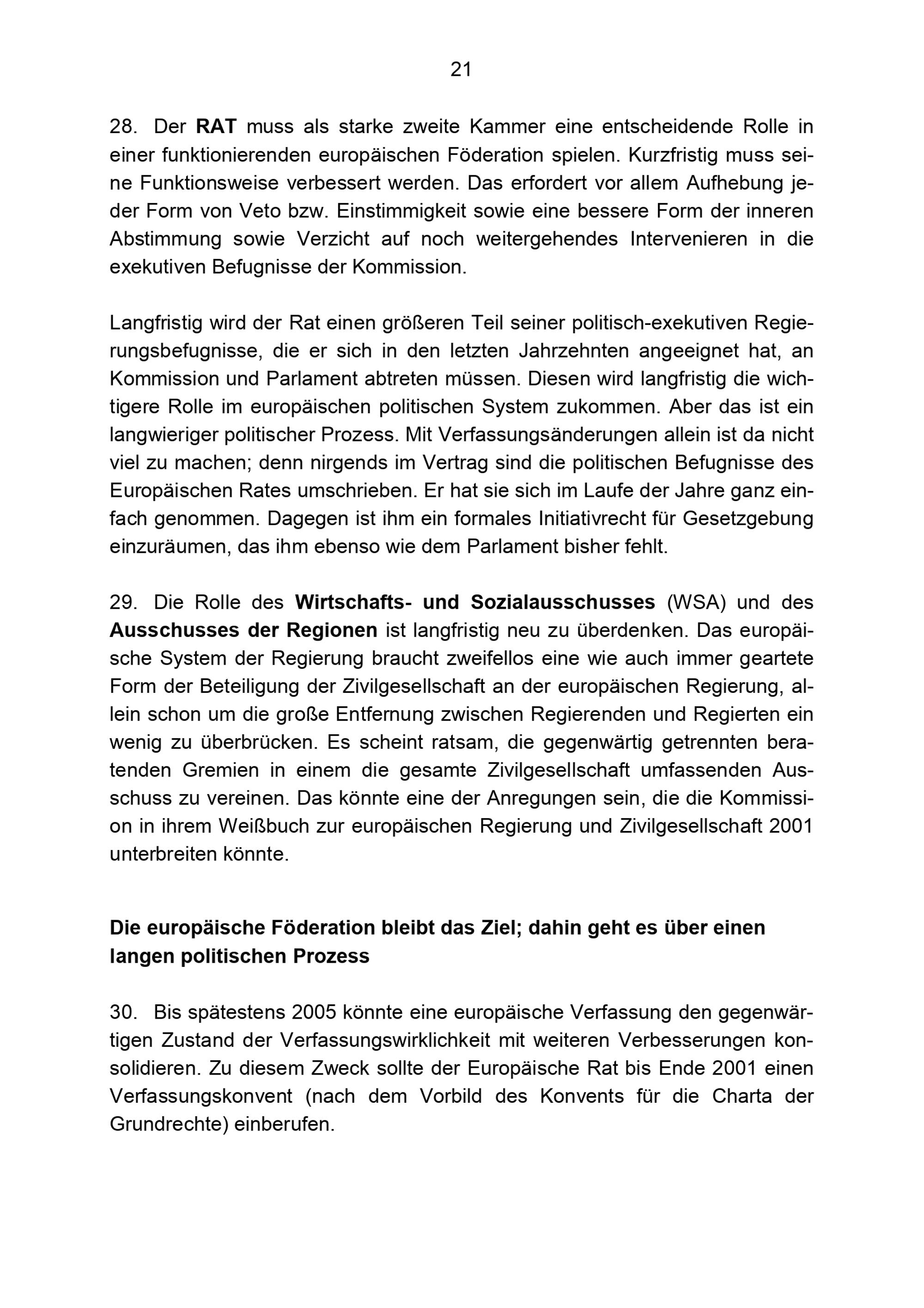 21

28. Der RAT muss als starke zweite Kammer eine entscheidende Rolle in einer funktionierenden europäischen Föderation spielen. Kurzfristig muss seine Funktionsweise verbessert werden. Das erfordert vor allem Aufhebung jeder Form von Veto bzw. Einstimmigkeit sowie eine bessere Form der inneren Abstimmung sowie Verzicht auf noch weitergehendes Intervenieren in die exekutiven Befugnisse der Kommission.

Langfristig wird der Rat einen größeren Teil seiner politisch-exekutiven Regierungsbefugnisse, die er sich in den letzten Jahrzehnten angeeignet hat, an Kommission und Parlament abtreten müssen. Diesen wird langfristig die wichtigere Rolle im europäischen politischen System zukommen. Aber das ist ein langwieriger politischer Prozess. Mit Verfassungsänderungen allein ist da nicht viel zu machen; denn nirgends im Vertrag sind die politischen Befugnisse des Europäischen Rates umschrieben. Er hat sie sich im Laufe der Jahre ganz einfach genommen. Dagegen ist ihm ein formales Initiativrecht für Gesetzgebung einzuräumen, das ihm ebenso wie dem Parlament bisher fehlt.

29. Die Rolle des Wirtschafts- und Sozialausschusses (WSA) und des Ausschusses der Regionen ist langfristig neu zu überdenken. Das europäische System der Regierung braucht zweifellos eine wie auch immer geartete Form der Beteiligung der Zivilgesellschaft an der europäischen Regierung, allein schon um die große Entfernung zwischen Regierenden und Regierten ein wenig zu überbrücken. Es scheint ratsam, die gegenwärtig getrennten beratenden Gremien in einem die gesamte Zivilgesellschaft umfassenden Ausschuss zu vereinen. Das könnte eine der Anregungen sein, die die Kommission in ihrem Weißbuch zur europäischen Regierung und Zivilgesellschaft 2001 unterbreiten könnte.

Die europäische Föderation bleibt das Ziel; dahin geht es über einen langen politischen Prozess

30. Bis spätestens 2005 könnte eine europäische Verfassung den gegenwärtigen Zustand der Verfassungswirklichkeit mit weiteren Verbesserungen konsolidieren. Zu diesem Zweck sollte der Europäische Rat bis Ende 2001 einen Verfassungskonvent (nach dem Vorbild des Konvents für die Charta der Grundrechte) einberufen.